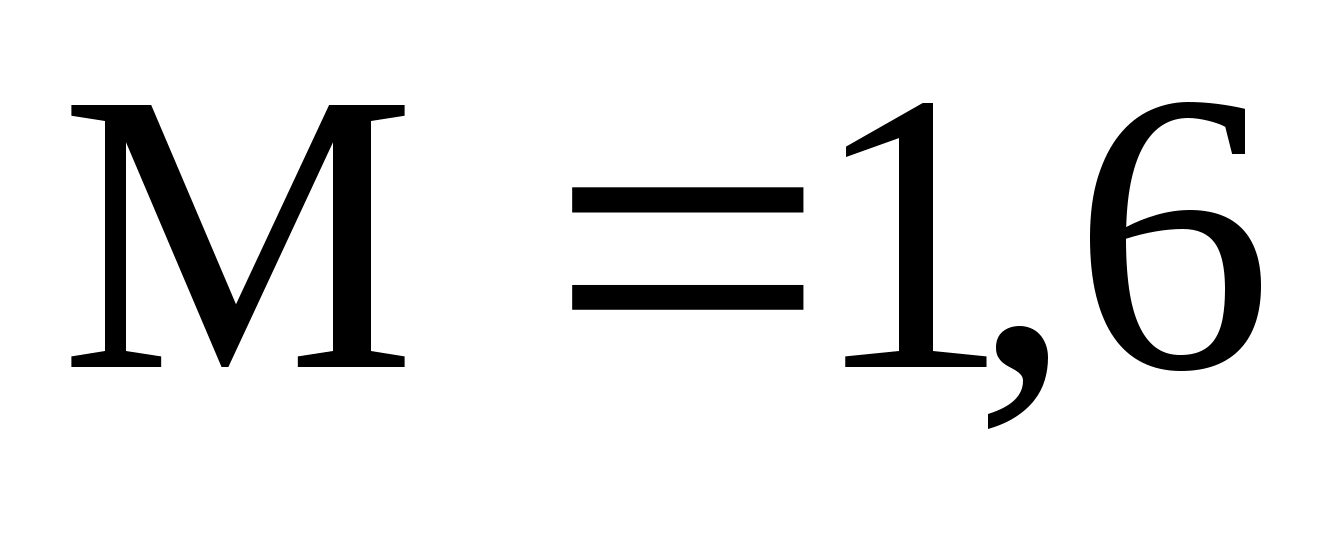 $M = 1,6$